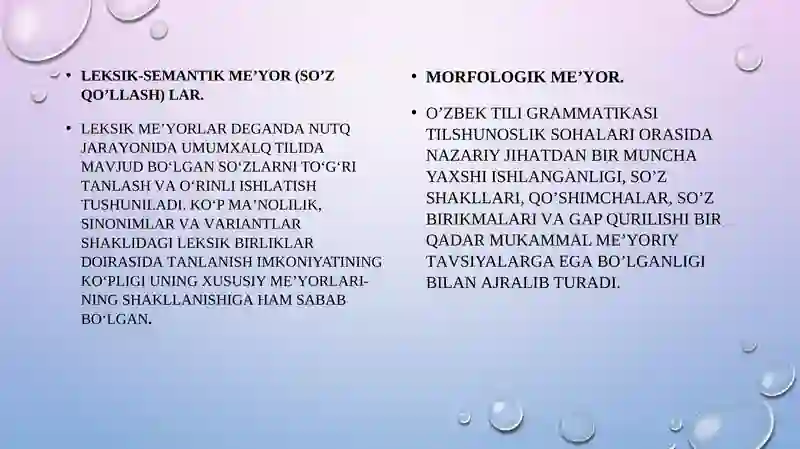 • LEKSIK-SEMANTIK ME’YOR (SO’Z QO’LLASH) LAR.

• LEKSIK ME’YORLAR DEGANDA NUTQ JARAYONIDA UMUMXALQ TILIDA MAVJUD BO‘LGAN SO‘ZLARNI TO‘G‘RI TANLASH VA O‘RINLI ISHLATISH TUSHUNILADI. KO‘P MA’NOLILIK, SINONIMLAR VA VARIANTLAR SHAKLIDAGI LEKSIK BIRLIKLAR DOIRASIDA TANLANISH IMKONIYATINING KO‘PLIGI UNING XUSUSIY ME’YORLARINING SHAKLLANISHIGA HAM SABAB BO‘LGAN.

• MORFOLOGIK ME’YOR.

• O’ZBEK TILI GRAMMATIKASI TILSHUNOSLIK SOHALARI ORASIDA NAZARIY JIHATDAN BIR MUNCHA YAXSHI ISHLANGANLIGI, SO’Z SHAKLLARI, QO’SHIMCHALAR, SO’Z BIRIKMALARI VA GAP QURILISHI BIR QADAR MUKAMMAL ME’YORIY TAVSIYALARGA EGA BO’LGANLIGI BILAN AJRALIB TURADI.